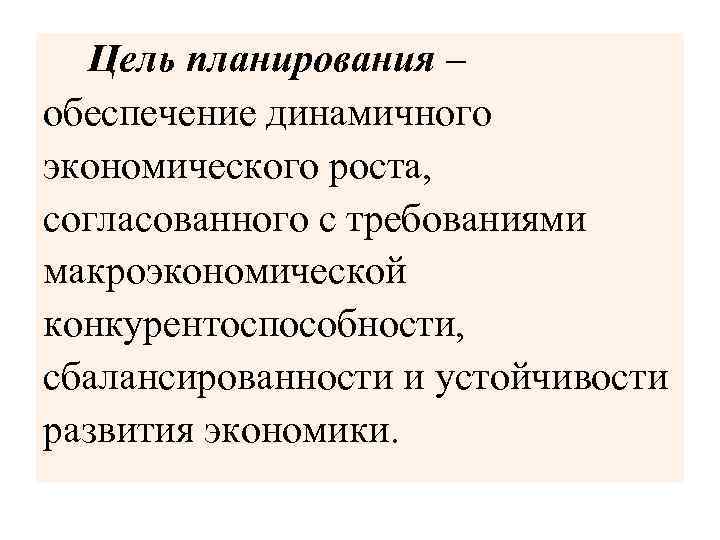 Цель планирования – обеспечение динамичного экономического роста, согласованного с требованиями макроэкономической конкурентоспособности, сбалансированности и устойчивости развития экономики.